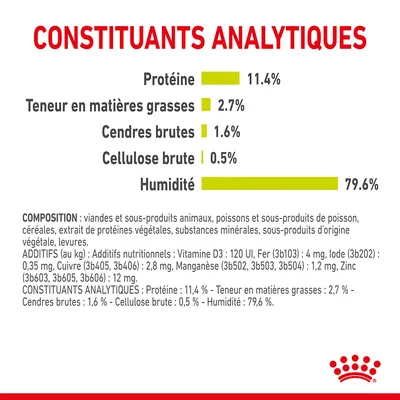 CONSTITUANTS ANALYTIQUES

Protéine 11.4%

Teneur en matières grasses 2.7%

Cendres brutes 1.6%

Cellulose brute 0.5%

Humidité 79.6%

COMPOSITION : viandes et sous-produits animaux, poissons et sous-produits de poisson, céréales, extrait de protéines végétales, substances minérales, sous-produits d'origine végétale, levures.
ADDITIFS (au kg) : Additifs nutritionnels : Vitamine D3 : 120 UI, Fer (3b103) : 4 mg, Iode (3b202) : 0,35 mg, Cuivre (3b405, 3b406) : 2,8 mg, Manganèse (3b502, 3b503, 3b504) : 1,2 mg, Zinc (3b603, 3b605, 3b606) : 12 mg.
CONSTITUANTS ANALYTIQUES : Protéine : 11,4 % - Teneur en matières grasses : 2,7 % - Cendres brutes : 1,6 % - Cellulose brute : 0,5 % - Humidité : 79,6 %.